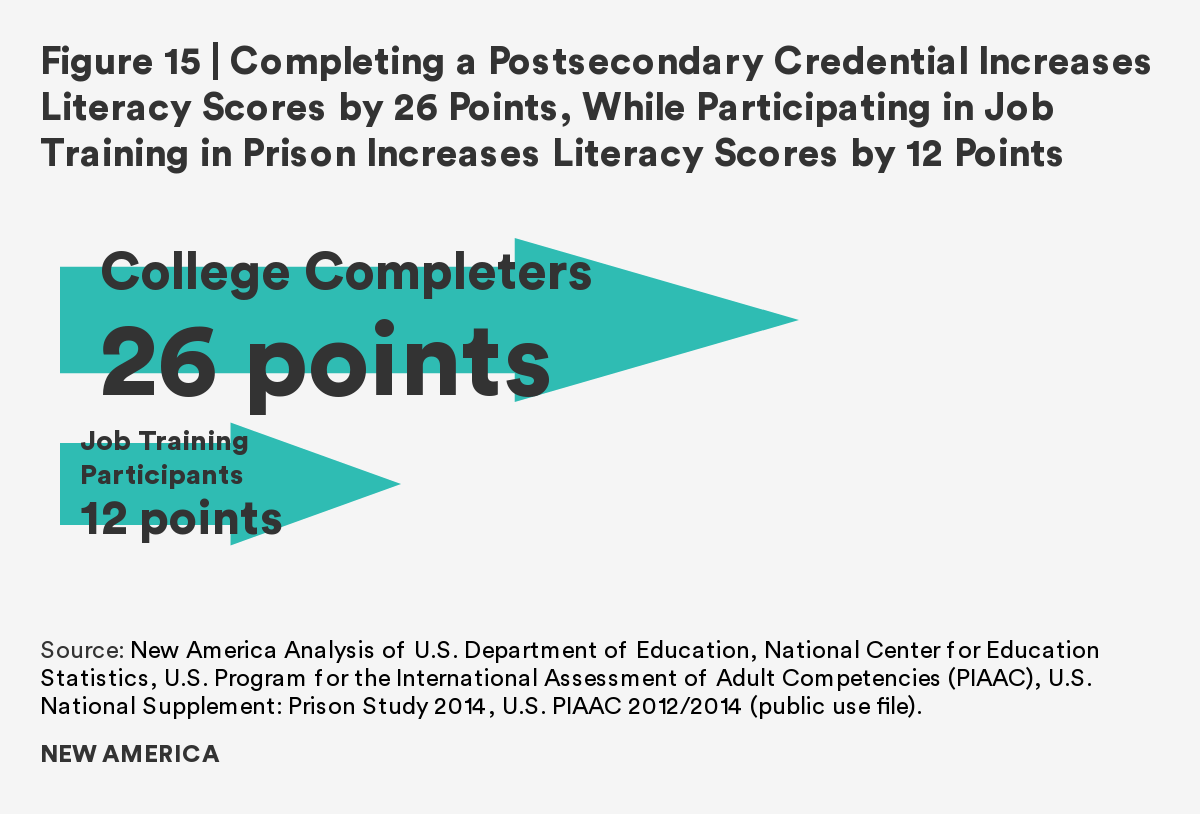 Figure 15 | Completing a Postsecondary Credential Increases Literacy Scores by 26 Points, While Participating in Job Training in Prison Increases Literacy Scores by 12 Points

College Completers
26 points

Job Training Participants
12 points

Source: New America Analysis of U.S. Department of Education, National Center for Education Statistics, U.S. Program for the International Assessment of Adult Competencies (PIAAC), U.S. National Supplement: Prison Study 2014, U.S. PIAAC 2012/2014 (public use file).

NEW AMERICA